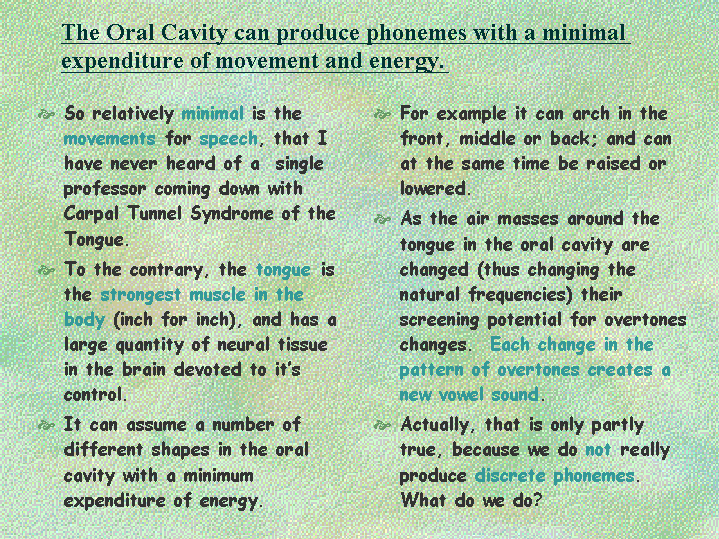 The Oral Cavity can produce phonemes with a minimal expenditure of movement and energy.

So relatively minimal is the movements for speech, that I have never heard of a single professor coming down with Carpal Tunnel Syndrome of the Tongue.

To the contrary, the tongue is the strongest muscle in the body (inch for inch), and has a large quantity of neural tissue in the brain devoted to it's control.

It can assume a number of different shapes in the oral cavity with a minimum expenditure of energy.

For example it can arch in the front, middle or back; and can at the same time be raised or lowered.

As the air masses around the tongue in the oral cavity are changed (thus changing the natural frequencies) their screening potential for overtones changes. Each change in the pattern of overtones creates a new vowel sound.

Actually, that is only partly true, because we do not really produce discrete phonemes. What do we do?